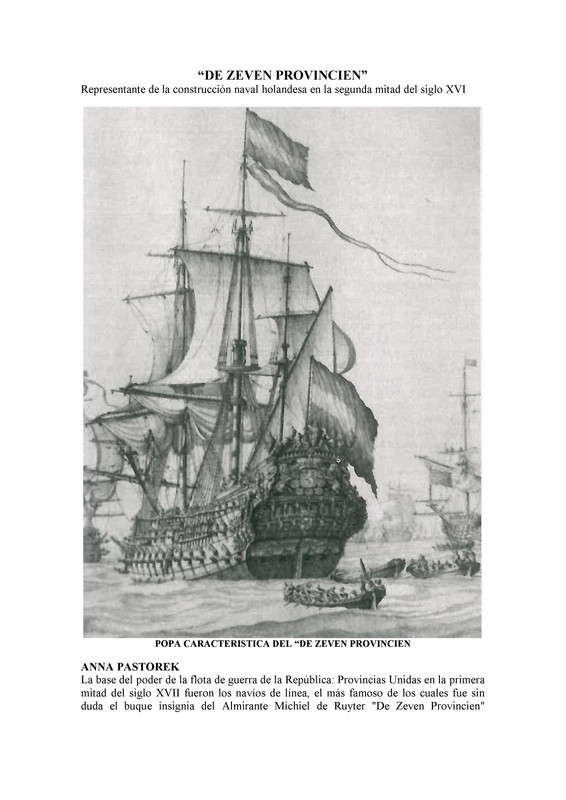 "DE ZEVEN PROVINCIEN"
Representante de la construcción naval holandesa en la segunda mitad del siglo XVI

POPA CARACTERISTICA DEL "DE ZEVEN PROVINCIEN

ANNA PASTOREK
La base del poder de la flota de guerra de la República: Provincias Unidas en la primera mitad del siglo XVII fueron los navíos de línea, el más famoso de los cuales fue sin duda el buque insignia del Almirante Michiel de Ruyter "De Zeven Provincien"